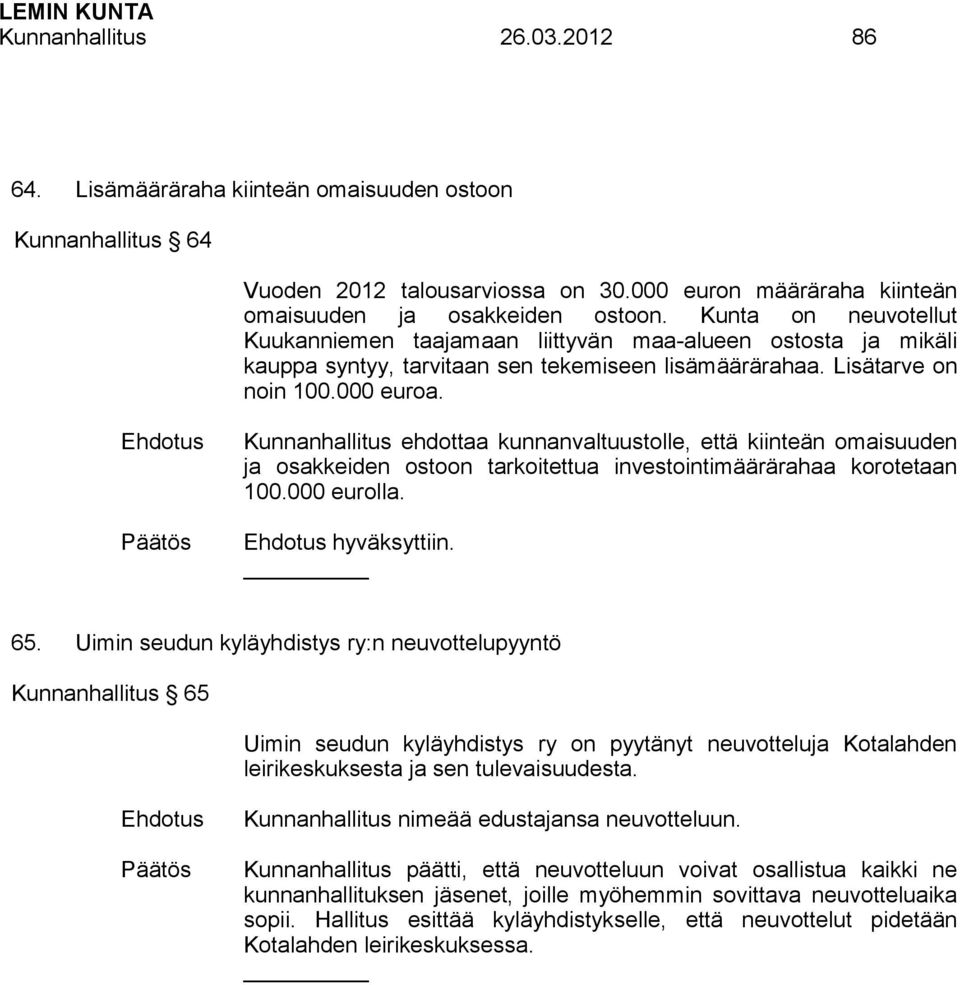 LEMIN KUNTA
Kunnanhallitus 26.03.2012 86

64. Lisämääräraha kiinteän omaisuuden ostoon

Kunnanhallitus § 64

Vuoden 2012 talousarviossa on 30.000 euron määräraha kiinteän omaisuuden ja osakkeiden ostoon. Kunta on neuvotellut Kuukanniemen taajamaan liittyvän maa-alueen ostosta ja mikäli kauppa syntyy, tarvitaan sen tekemiseen lisämäärärahaa. Lisätarve on noin 100.000 euroa.

Ehdotus

Kunnanhallitus ehdottaa kunnanvaltuustolle, että kiinteän omaisuuden ja osakkeiden ostoon tarkoitettua investointimäärärahaa korotetaan 100.000 eurolla.

Päätös

Ehdotus hyväksyttiin.

65. Uimin seudun kyläyhdistys ry:n neuvottelupyyntö

Kunnanhallitus § 65

Uimin seudun kyläyhdistys ry on pyytänyt neuvotteluja Kotalahden leirikeskuksesta ja sen tulevaisuudesta.

Ehdotus

Kunnanhallitus nimeää edustajansa neuvotteluun.

Päätös

Kunnanhallitus päätti, että neuvotteluun voivat osallistua kaikki ne kunnanhallituksen jäsenet, joille myöhemmin sovittava neuvotteluaika sopii. Hallitus esittää kyläyhdistykselle, että neuvottelut pidetään Kotalahden leirikeskuksessa.